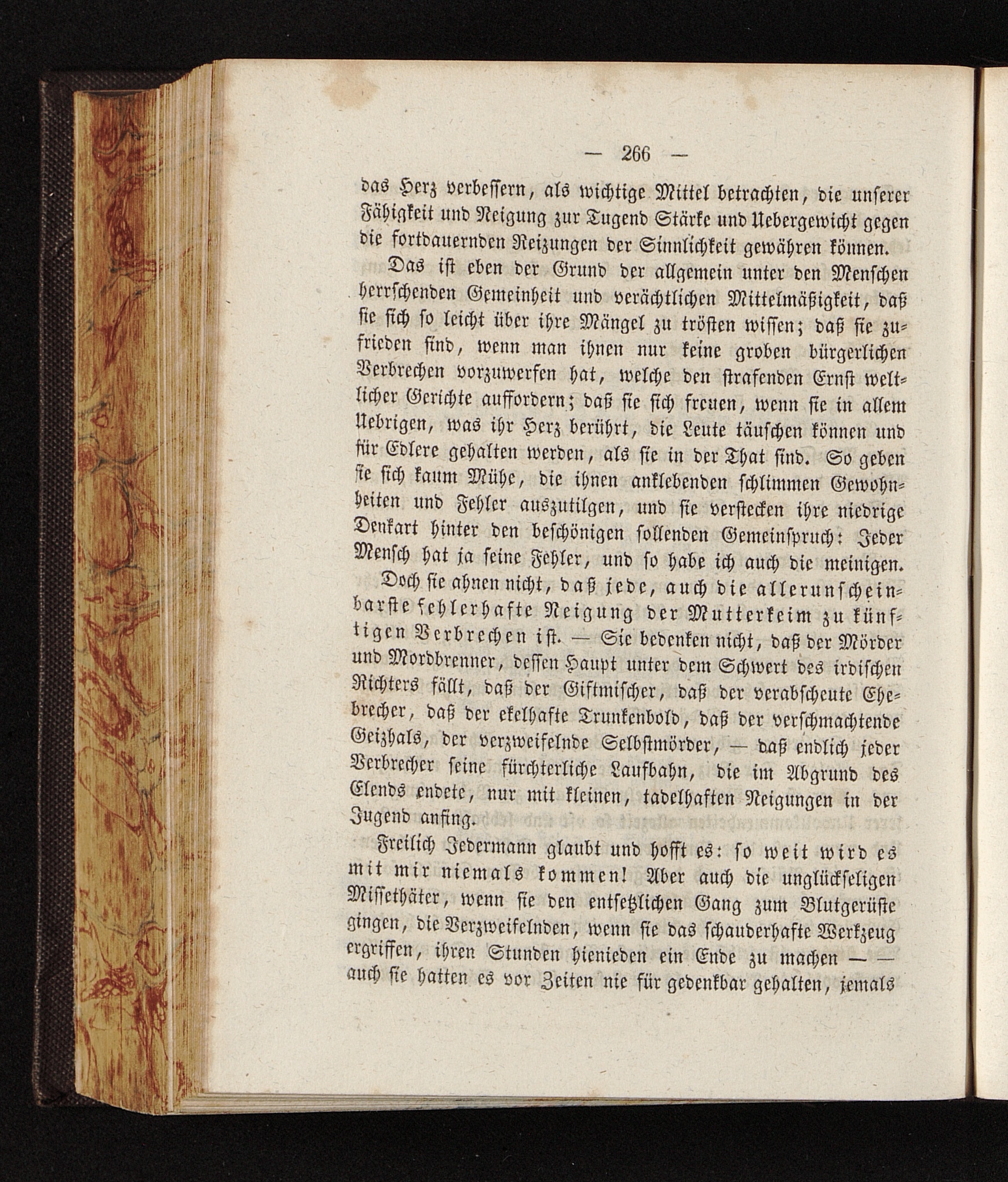 — 266 —

das Herz verbessern, als wichtige Mittel betrachten, die unserer Fähigkeit und Neigung zur Tugend Stärke und Uebergewicht gegen die fortdauernden Reizungen der Sinnlichkeit gewähren können.

Das ist eben der Grund der allgemein unter den Menschen herrschenden Gemeinheit und verächtlichen Mittelmäßigkeit, daß sie sich so leicht über ihre Mängel zu trösten wissen; daß sie zufrieden sind, wenn man ihnen nur keine groben bürgerlichen Verbrechen vorzuwerfen hat, welche den strafenden Ernst weltlicher Gerichte auffordern; daß sie sich freuen, wenn sie in allem Uebrigen, was ihr Herz berührt, die Leute täuschen können und für Edlere gehalten werden, als sie in der That sind. So geben sie sich kaum Mühe, die ihnen anklebenden schlimmen Gewohnheiten und Fehler auszutilgen, und sie verstecken ihre niedrige Denkart hinter den beschönigen sollenden Gemeinspruch: Jeder Mensch hat ja seine Fehler, und so habe ich auch die meinigen.

Doch sie ahnen nicht, daß jede, auch die allerunscheinbarste fehlerhafte Neigung der Mutterkeim zu künftigen Verbrechen ist. — Sie bedenken nicht, daß der Mörder und Mordbrenner, dessen Haupt unter dem Schwert des irdischen Richters fällt, daß der Giftmischer, daß der verabscheute Ehebrecher, daß der ekelhafte Trunkenbold, daß der verschmachtende Geizhals, der verzweifelnde Selbstmörder, — daß endlich jeder Verbrecher seine fürchterliche Laufbahn, die im Abgrund des Elends endete, nur mit kleinen, tadelhaften Neigungen in der Jugend anfing.

Freilich Jedermann glaubt und hofft es: so weit wird es mit mir niemals kommen! Aber auch die unglückseligen Missethäter, wenn sie den entsetzlichen Gang zum Blutgerüste gingen, die Verzweifelnden, wenn sie das schauderhafte Werkzeug ergriffen, ihren Stunden hienieden ein Ende zu machen — — auch sie hatten es vor Zeiten nie für gedenkbar gehalten, jemals